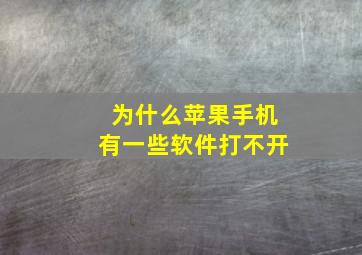 为什么苹果手机
有一些软件打不开